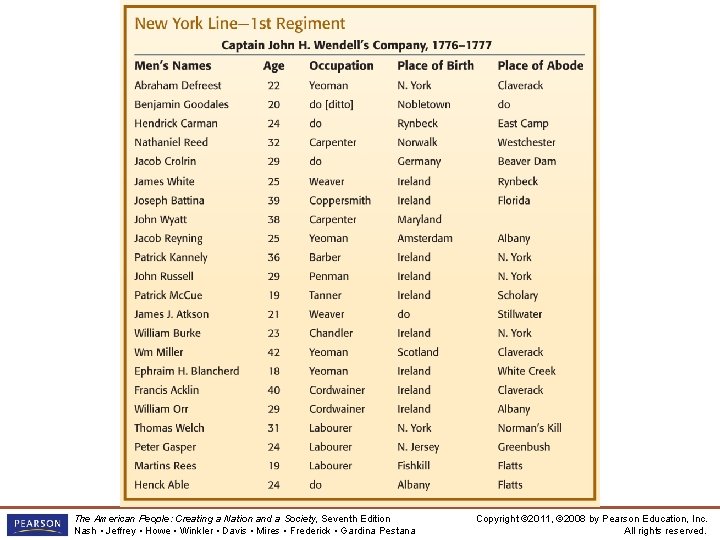 New York Line—1st Regiment

Captain John H. Wendell's Company, 1776–1777

| Men's Names | Age | Occupation | Place of Birth | Place of Abode |
|---|---|---|---|---|
| Abraham Defreest | 22 | Yeoman | N. York | Claverack |
| Benjamin Goodales | 20 | do [ditto] | Nobletown | do |
| Hendrick Carman | 24 | do | Rynbeck | East Camp |
| Nathaniel Reed | 32 | Carpenter | Norwalk | Westchester |
| Jacob Crolrin | 29 | do | Germany | Beaver Dam |
| James White | 25 | Weaver | Ireland | Rynbeck |
| Joseph Battina | 39 | Coppersmith | Ireland | Florida |
| John Wyatt | 38 | Carpenter | Maryland | |
| Jacob Reyning | 25 | Yeoman | Amsterdam | Albany |
| Patrick Kannely | 36 | Barber | Ireland | N. York |
| John Russell | 29 | Penman | Ireland | N. York |
| Patrick McCue | 19 | Tanner | Ireland | Scholary |
| James J. Atkson | 21 | Weaver | do | Stillwater |
| William Burke | 23 | Chandler | Ireland | N. York |
| Wm Miller | 42 | Yeoman | Scotland | Claverack |
| Ephraim H. Blancherd | 18 | Yeoman | Ireland | White Creek |
| Francis Acklin | 40 | Cordwainer | Ireland | Claverack |
| William Orr | 29 | Cordwainer | Ireland | Albany |
| Thomas Welch | 31 | Labourer | N. York | Norman's Kill |
| Peter Gasper | 24 | Labourer | N. Jersey | Greenbush |
| Martins Rees | 19 | Labourer | Fishkill | Flatts |
| Henck Able | 24 | do | Albany | Flatts |

PEARSON

The American People: Creating a Nation and a Society, Seventh Edition
Nash • Jeffrey • Howe • Winkler • Davis • Mires • Frederick • Gardina Pestana

Copyright ©2011, ©2008 by Pearson Education, Inc.
All rights reserved.